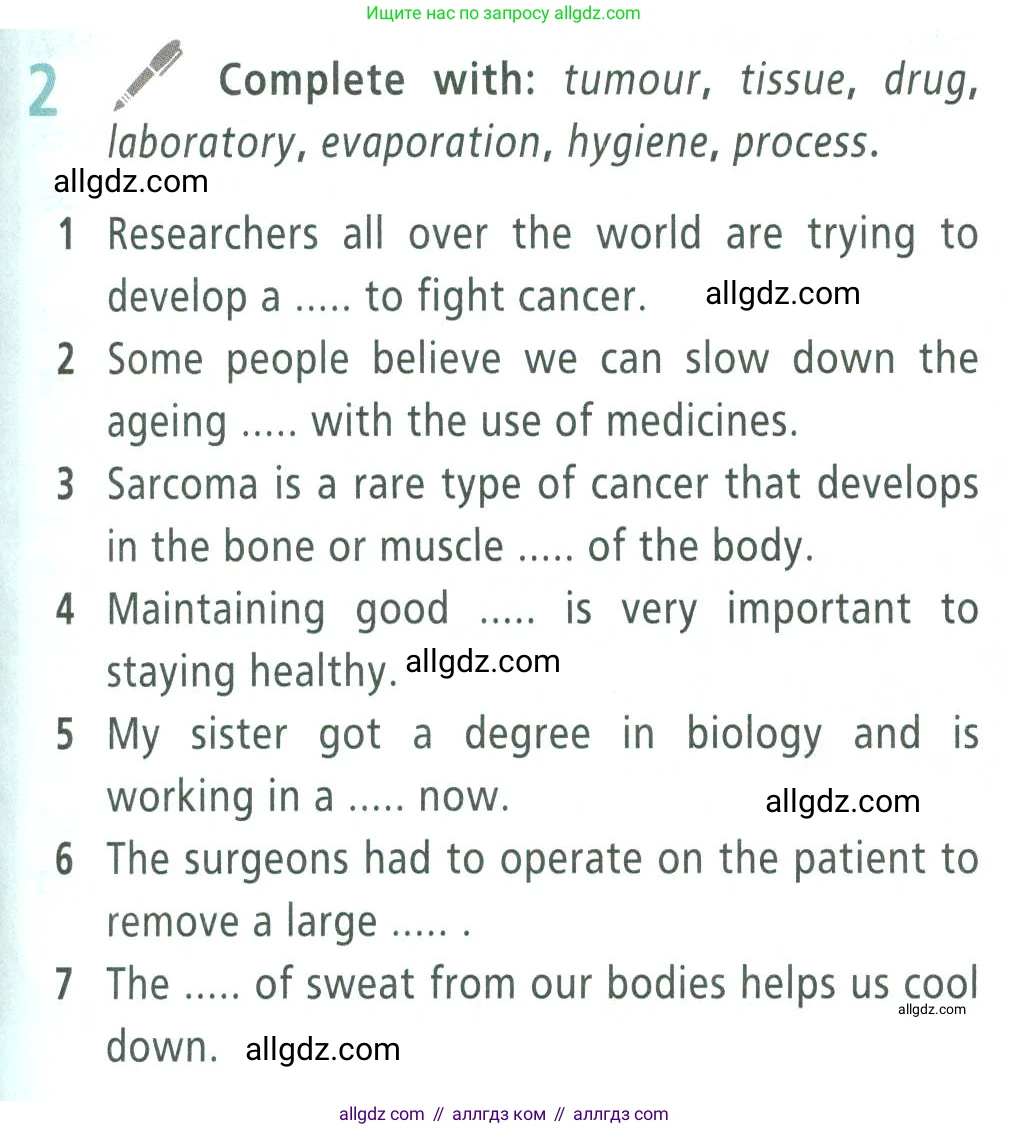 Ищите нас по запросу allgdz.com

2 Complete with: tumour, tissue, drug, laboratory, evaporation, hygiene, process.

1 Researchers all over the world are trying to develop a ..... to fight cancer.

2 Some people believe we can slow down the ageing ..... with the use of medicines.

3 Sarcoma is a rare type of cancer that develops in the bone or muscle ..... of the body.

4 Maintaining good ..... is very important to staying healthy.

5 My sister got a degree in biology and is working in a ..... now.

6 The surgeons had to operate on the patient to remove a large ..... .

7 The ..... of sweat from our bodies helps us cool down.

allgdz com // аллгдз ком // аллгдз com

allgdz.com